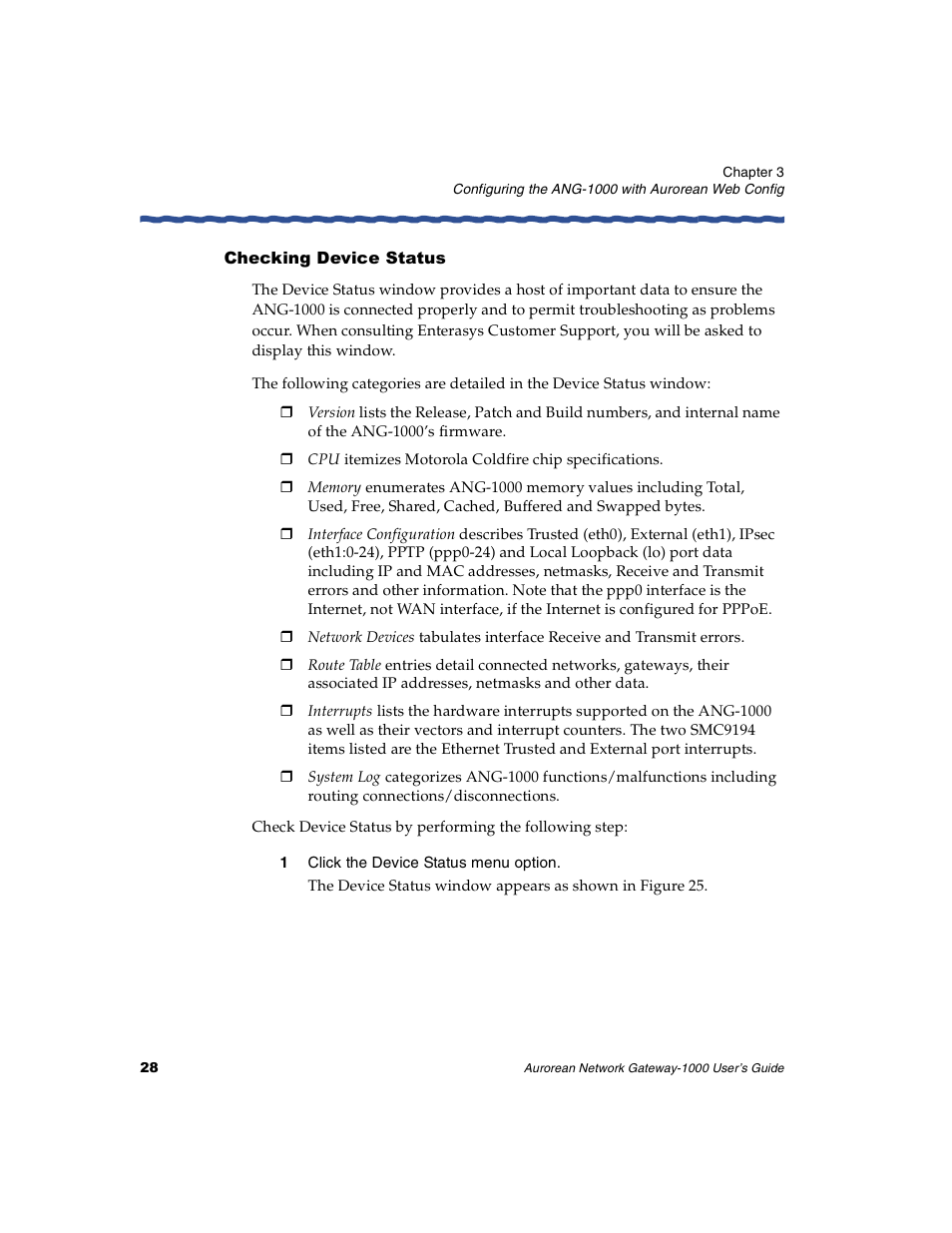 Chapter 3
Configuring the ANG-1000 with Aurorean Web Config

Checking Device Status

The Device Status window provides a host of important data to ensure the ANG-1000 is connected properly and to permit troubleshooting as problems occur. When consulting Enterasys Customer Support, you will be asked to display this window.

The following categories are detailed in the Device Status window:

❒ Version lists the Release, Patch and Build numbers, and internal name of the ANG-1000's firmware.

❒ CPU itemizes Motorola Coldfire chip specifications.

❒ Memory enumerates ANG-1000 memory values including Total, Used, Free, Shared, Cached, Buffered and Swapped bytes.

❒ Interface Configuration describes Trusted (eth0), External (eth1), IPsec (eth1:0-24), PPTP (ppp0-24) and Local Loopback (lo) port data including IP and MAC addresses, netmasks, Receive and Transmit errors and other information. Note that the ppp0 interface is the Internet, not WAN interface, if the Internet is configured for PPPoE.

❒ Network Devices tabulates interface Receive and Transmit errors.

❒ Route Table entries detail connected networks, gateways, their associated IP addresses, netmasks and other data.

❒ Interrupts lists the hardware interrupts supported on the ANG-1000 as well as their vectors and interrupt counters. The two SMC9194 items listed are the Ethernet Trusted and External port interrupts.

❒ System Log categorizes ANG-1000 functions/malfunctions including routing connections/disconnections.

Check Device Status by performing the following step:

1 Click the Device Status menu option.
The Device Status window appears as shown in Figure 25.

28
Aurorean Network Gateway-1000 User's Guide